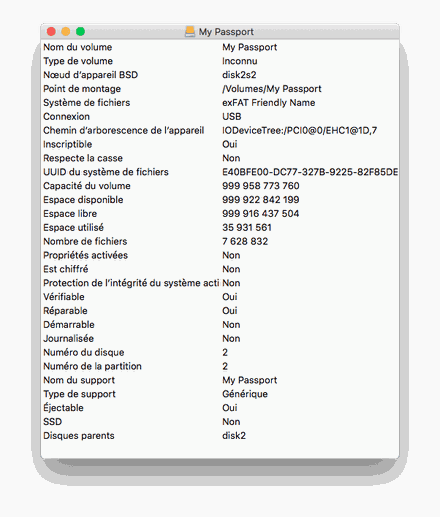 My Passport

| | |
|---|---|
| Nom du volume | My Passport |
| Type de volume | Inconnu |
| Nœud d'appareil BSD | disk2s2 |
| Point de montage | /Volumes/My Passport |
| Système de fichiers | exFAT Friendly Name |
| Connexion | USB |
| Chemin d'arborescence de l'appareil | IODeviceTree:/PCI0@0/EHC1@1D,7 |
| Inscriptible | Oui |
| Respecte la casse | Non |
| UUID du système de fichiers | E40BFE00-DC77-327B-9225-82F85DE |
| Capacité du volume | 999 958 773 760 |
| Espace disponible | 999 922 842 199 |
| Espace libre | 999 916 437 504 |
| Espace utilisé | 35 931 561 |
| Nombre de fichiers | 7 628 832 |
| Propriétés activées | Non |
| Est chiffré | Non |
| Protection de l'intégrité du système acti | Non |
| Vérifiable | Oui |
| Réparable | Oui |
| Démarrable | Non |
| Journalisée | Non |
| Numéro du disque | 2 |
| Numéro de la partition | 2 |
| Nom du support | My Passport |
| Type de support | Générique |
| Éjectable | Oui |
| SSD | Non |
| Disques parents | disk2 |